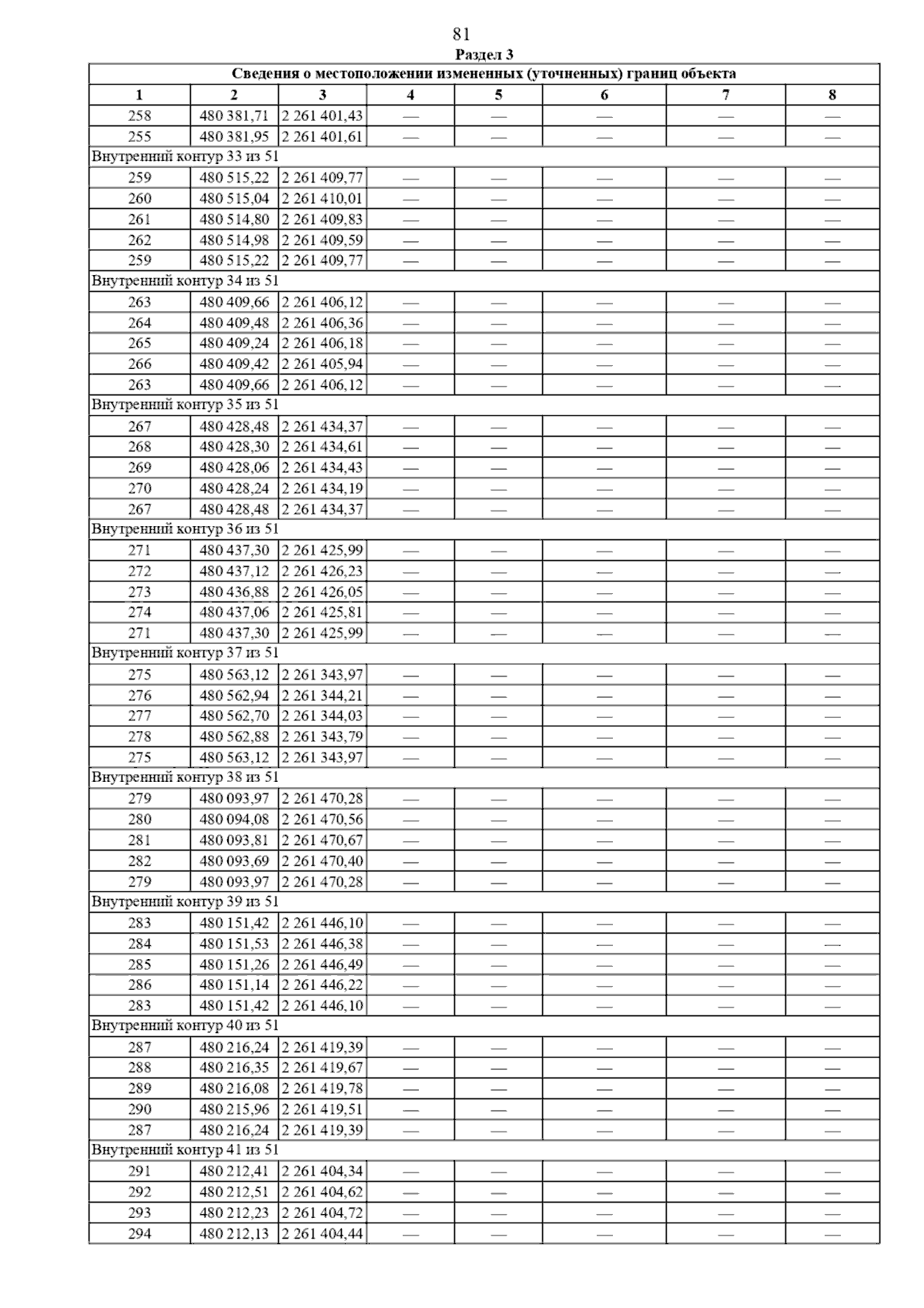 81

Раздел 3

| Сведения о местоположении измененных (уточненных) границ объекта | | | | | | | |
|---|---|---|---|---|---|---|---|
| 1 | 2 | 3 | 4 | 5 | 6 | 7 | 8 |
| 258 | 480 381,71 | 2 261 401,43 | — | — | — | — | — |
| 255 | 480 381,95 | 2 261 401,61 | — | — | — | — | — |
| Внутренний контур 33 из 51 | | | | | | | |
| 259 | 480 515,22 | 2 261 409,77 | — | — | — | — | — |
| 260 | 480 515,04 | 2 261 410,01 | — | — | — | — | — |
| 261 | 480 514,80 | 2 261 409,83 | — | — | — | — | — |
| 262 | 480 514,98 | 2 261 409,59 | — | — | — | — | — |
| 259 | 480 515,22 | 2 261 409,77 | — | — | — | — | — |
| Внутренний контур 34 из 51 | | | | | | | |
| 263 | 480 409,66 | 2 261 406,12 | — | — | — | — | — |
| 264 | 480 409,48 | 2 261 406,36 | — | — | — | — | — |
| 265 | 480 409,24 | 2 261 406,18 | — | — | — | — | — |
| 266 | 480 409,42 | 2 261 405,94 | — | — | — | — | — |
| 263 | 480 409,66 | 2 261 406,12 | — | — | — | — | — |
| Внутренний контур 35 из 51 | | | | | | | |
| 267 | 480 428,48 | 2 261 434,37 | — | — | — | — | — |
| 268 | 480 428,30 | 2 261 434,61 | — | — | — | — | — |
| 269 | 480 428,06 | 2 261 434,43 | — | — | — | — | — |
| 270 | 480 428,24 | 2 261 434,19 | — | — | — | — | — |
| 267 | 480 428,48 | 2 261 434,37 | — | — | — | — | — |
| Внутренний контур 36 из 51 | | | | | | | |
| 271 | 480 437,30 | 2 261 425,99 | — | — | — | — | — |
| 272 | 480 437,12 | 2 261 426,23 | — | — | — | — | — |
| 273 | 480 436,88 | 2 261 426,05 | — | — | — | — | — |
| 274 | 480 437,06 | 2 261 425,81 | — | — | — | — | — |
| 271 | 480 437,30 | 2 261 425,99 | — | — | — | — | — |
| Внутренний контур 37 из 51 | | | | | | | |
| 275 | 480 563,12 | 2 261 343,97 | — | — | — | — | — |
| 276 | 480 562,94 | 2 261 344,21 | — | — | — | — | — |
| 277 | 480 562,70 | 2 261 344,03 | — | — | — | — | — |
| 278 | 480 562,88 | 2 261 343,79 | — | — | — | — | — |
| 275 | 480 563,12 | 2 261 343,97 | — | — | — | — | — |
| Внутренний контур 38 из 51 | | | | | | | |
| 279 | 480 093,97 | 2 261 470,28 | — | — | — | — | — |
| 280 | 480 094,08 | 2 261 470,56 | — | — | — | — | — |
| 281 | 480 093,81 | 2 261 470,67 | — | — | — | — | — |
| 282 | 480 093,69 | 2 261 470,40 | — | — | — | — | — |
| 279 | 480 093,97 | 2 261 470,28 | — | — | — | — | — |
| Внутренний контур 39 из 51 | | | | | | | |
| 283 | 480 151,42 | 2 261 446,10 | — | — | — | — | — |
| 284 | 480 151,53 | 2 261 446,38 | — | — | — | — | — |
| 285 | 480 151,26 | 2 261 446,49 | — | — | — | — | — |
| 286 | 480 151,14 | 2 261 446,22 | — | — | — | — | — |
| 283 | 480 151,42 | 2 261 446,10 | — | — | — | — | — |
| Внутренний контур 40 из 51 | | | | | | | |
| 287 | 480 216,24 | 2 261 419,39 | — | — | — | — | — |
| 288 | 480 216,35 | 2 261 419,67 | — | — | — | — | — |
| 289 | 480 216,08 | 2 261 419,78 | — | — | — | — | — |
| 290 | 480 215,96 | 2 261 419,51 | — | — | — | — | — |
| 287 | 480 216,24 | 2 261 419,39 | — | — | — | — | — |
| Внутренний контур 41 из 51 | | | | | | | |
| 291 | 480 212,41 | 2 261 404,34 | — | — | — | — | — |
| 292 | 480 212,51 | 2 261 404,62 | — | — | — | — | — |
| 293 | 480 212,23 | 2 261 404,72 | — | — | — | — | — |
| 294 | 480 212,13 | 2 261 404,44 | — | — | — | — | — |